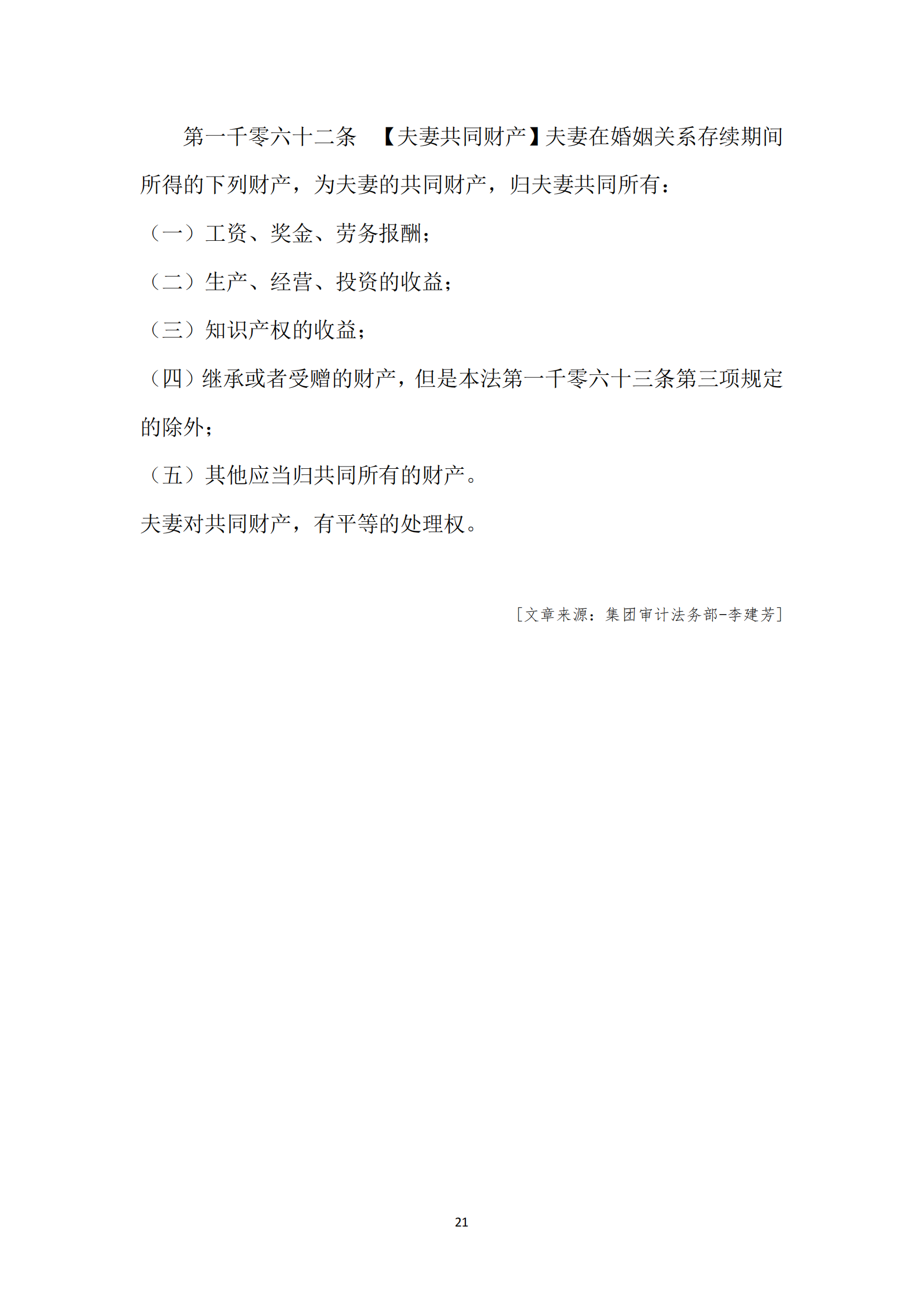 第一千零六十二条　【夫妻共同财产】夫妻在婚姻关系存续期间所得的下列财产，为夫妻的共同财产，归夫妻共同所有：

（一）工资、奖金、劳务报酬；

（二）生产、经营、投资的收益；

（三）知识产权的收益；

（四）继承或者受赠的财产，但是本法第一千零六十三条第三项规定的除外；

（五）其他应当归共同所有的财产。

夫妻对共同财产，有平等的处理权。

[文章来源：集团审计法务部-李建芳]

21